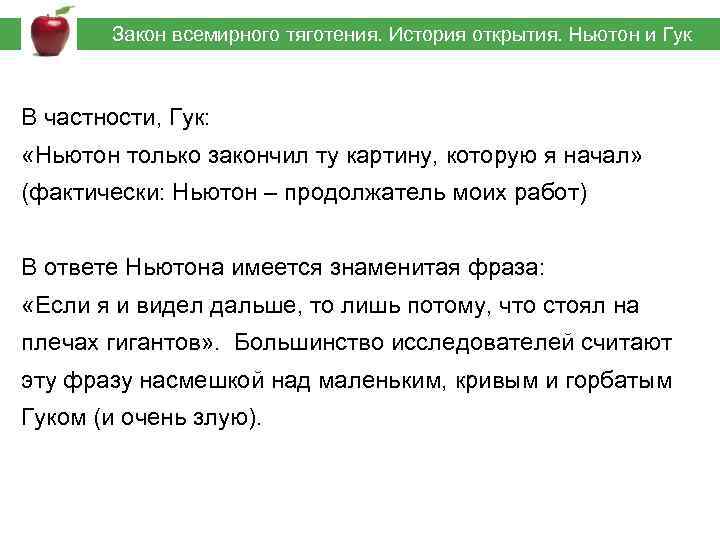 Закон всемирного тяготения. История открытия. Ньютон и Гук

В частности, Гук:
«Ньютон только закончил ту картину, которую я начал» (фактически: Ньютон – продолжатель моих работ)

В ответе Ньютона имеется знаменитая фраза:
«Если я и видел дальше, то лишь потому, что стоял на плечах гигантов». Большинство исследователей считают эту фразу насмешкой над маленьким, кривым и горбатым Гуком (и очень злую).